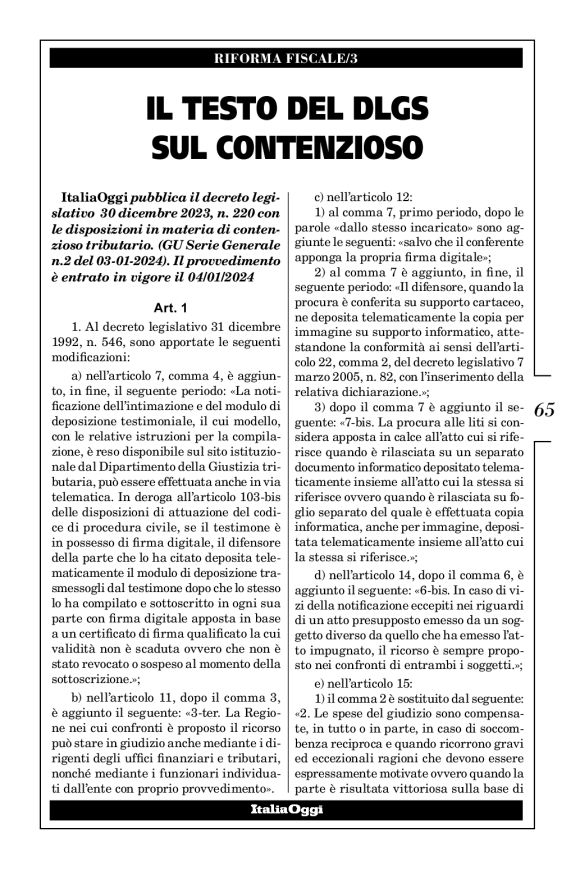 RIFORMA FISCALE/3

IL TESTO DEL DLGS SUL CONTENZIOSO

ItaliaOggi pubblica il decreto legislativo 30 dicembre 2023, n. 220 con le disposizioni in materia di contenzioso tributario. (GU Serie Generale n.2 del 03-01-2024). Il provvedimento è entrato in vigore il 04/01/2024

Art. 1

1. Al decreto legislativo 31 dicembre 1992, n. 546, sono apportate le seguenti modificazioni:

a) nell'articolo 7, comma 4, è aggiunto, in fine, il seguente periodo: «La notificazione dell'intimazione e del modulo di deposizione testimoniale, il cui modello, con le relative istruzioni per la compilazione, è reso disponibile sul sito istituzionale dal Dipartimento della Giustizia tributaria, può essere effettuata anche in via telematica. In deroga all'articolo 103-bis delle disposizioni di attuazione del codice di procedura civile, se il testimone è in possesso di firma digitale, il difensore della parte che lo ha citato deposita telematicamente il modulo di deposizione trasmessogli dal testimone dopo che lo stesso lo ha compilato e sottoscritto in ogni sua parte con firma digitale apposta in base a un certificato di firma qualificato la cui validità non è scaduta ovvero che non è stato revocato o sospeso al momento della sottoscrizione.»;

b) nell'articolo 11, dopo il comma 3, è aggiunto il seguente: «3-ter. La Regione nei cui confronti è proposto il ricorso può stare in giudizio anche mediante i dirigenti degli uffici finanziari e tributari, nonché mediante i funzionari individuati dall'ente con proprio provvedimento».

c) nell'articolo 12:

1) al comma 7, primo periodo, dopo le parole «dallo stesso incaricato» sono aggiunte le seguenti: «salvo che il conferente apponga la propria firma digitale»;

2) al comma 7 è aggiunto, in fine, il seguente periodo: «Il difensore, quando la procura è conferita su supporto cartaceo, ne deposita telematicamente la copia per immagine su supporto informatico, attestandone la conformità ai sensi dell'articolo 22, comma 2, del decreto legislativo 7 marzo 2005, n. 82, con l'inserimento della relativa dichiarazione.»;

3) dopo il comma 7 è aggiunto il seguente: «7-bis. La procura alle liti si considera apposta in calce all'atto cui si riferisce quando è rilasciata su un separato documento informatico depositato telematicamente insieme all'atto cui la stessa si riferisce ovvero quando è rilasciata su foglio separato del quale è effettuata copia informatica, anche per immagine, depositata telematicamente insieme all'atto cui la stessa si riferisce.»;

d) nell'articolo 14, dopo il comma 6, è aggiunto il seguente: «6-bis. In caso di vizi della notificazione eccepiti nei riguardi di un atto presupposto emesso da un soggetto diverso da quello che ha emesso l'atto impugnato, il ricorso è sempre proposto nei confronti di entrambi i soggetti.»;

e) nell'articolo 15:

1) il comma 2 è sostituito dal seguente: «2. Le spese del giudizio sono compensate, in tutto o in parte, in caso di soccombenza reciproca e quando ricorrono gravi ed eccezionali ragioni che devono essere espressamente motivate ovvero quando la parte è risultata vittoriosa sulla base di

65

ItaliaOggi